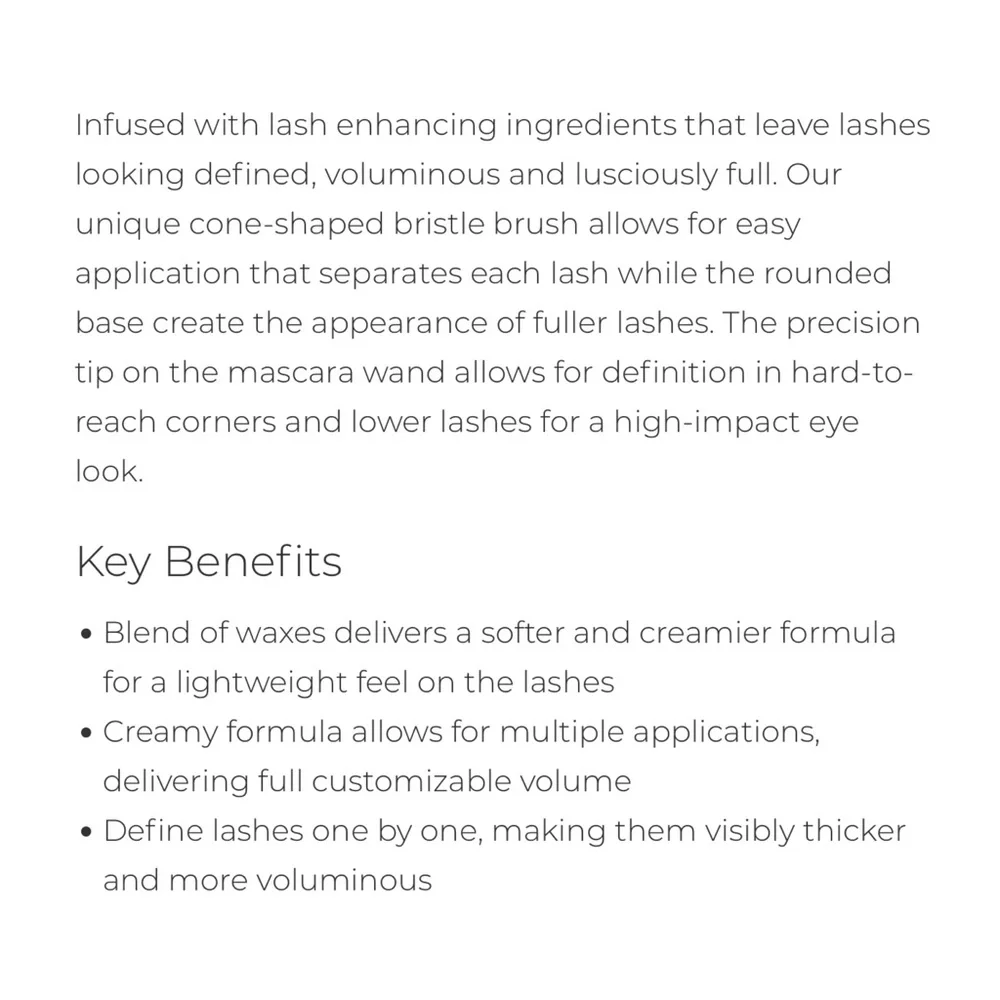 Infused with lash enhancing ingredients that leave lashes looking defined, voluminous and lusciously full. Our unique cone-shaped bristle brush allows for easy application that separates each lash while the rounded base create the appearance of fuller lashes. The precision tip on the mascara wand allows for definition in hard-to-reach corners and lower lashes for a high-impact eye look.

Key Benefits

• Blend of waxes delivers a softer and creamier formula for a lightweight feel on the lashes
• Creamy formula allows for multiple applications, delivering full customizable volume
• Define lashes one by one, making them visibly thicker and more voluminous